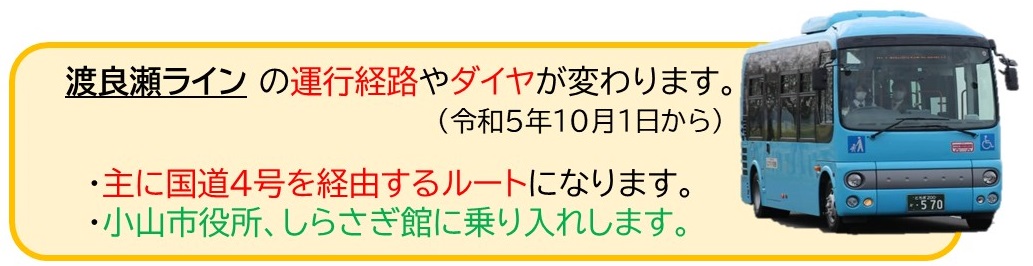 渡良瀬ライン の運行経路やダイヤが変わります。
（令和5年10月1日から）

・主に国道4号を経由するルートになります。
・小山市役所、しらさぎ館に乗り入れします。

570